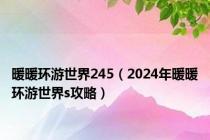 暖暖环游世界245（2024年暖暖环游世界s攻略）